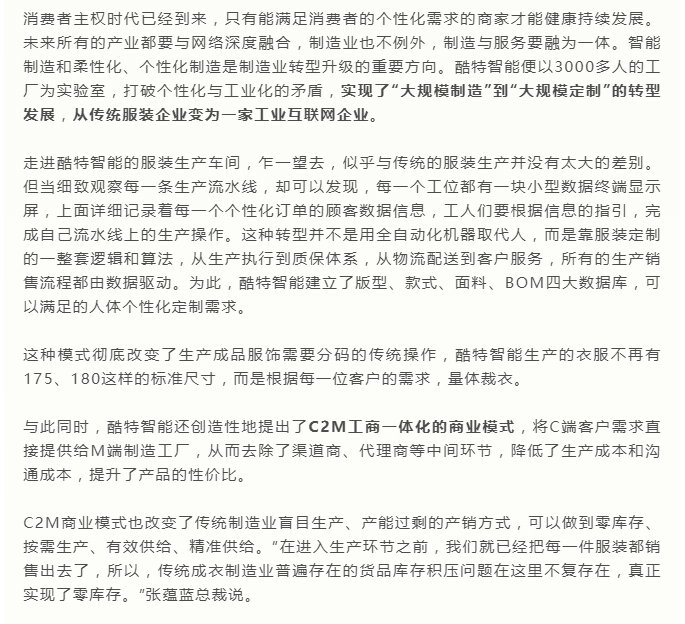 消费者主权时代已经到来，只有能满足消费者的个性化需求的商家才能健康持续发展。未来所有的产业都要与网络深度融合，制造业也不例外，制造与服务要融为一体。智能制造和柔性化、个性化制造是制造业转型升级的重要方向。酷特智能便以3000多人的工厂为实验室，打破个性化与工业化的矛盾，实现了“大规模制造”到“大规模定制”的转型发展，从传统服装企业变为一家工业互联网企业。

走进酷特智能的服装生产车间，乍一望去，似乎与传统的服装生产并没有太大的差别。但当细致观察每一条生产流水线，却可以发现，每一个工位都有一块小型数据终端显示屏，上面详细记录着每一个个性化订单的顾客数据信息，工人们要根据信息的指引，完成自己流水线上的生产操作。这种转型并不是用全自动化机器取代人，而是靠服装定制的一整套逻辑和算法，从生产执行到质保体系，从物流配送到客户服务，所有的生产销售流程都由数据驱动。为此，酷特智能建立了版型、款式、面料、BOM四大数据库，可以满足的人体个性化定制需求。

这种模式彻底改变了生产成品服饰需要分码的传统操作，酷特智能生产的衣服不再有175、180这样的标准尺寸，而是根据每一位客户的需求，量体裁衣。

与此同时，酷特智能还创造性地提出了C2M工商一体化的商业模式，将C端客户需求直接提供给M端制造工厂，从而去除了渠道商、代理商等中间环节，降低了生产成本和沟通成本，提升了产品的性价比。

C2M商业模式也改变了传统制造业盲目生产、产能过剩的产销方式，可以做到零库存、按需生产、有效供给、精准供给。“在进入生产环节之前，我们就已经把每一件服装都销售出去了，所以，传统成衣制造业普遍存在的货品库存积压问题在这里不复存在，真正实现了零库存。”张蕴蓝总裁说。